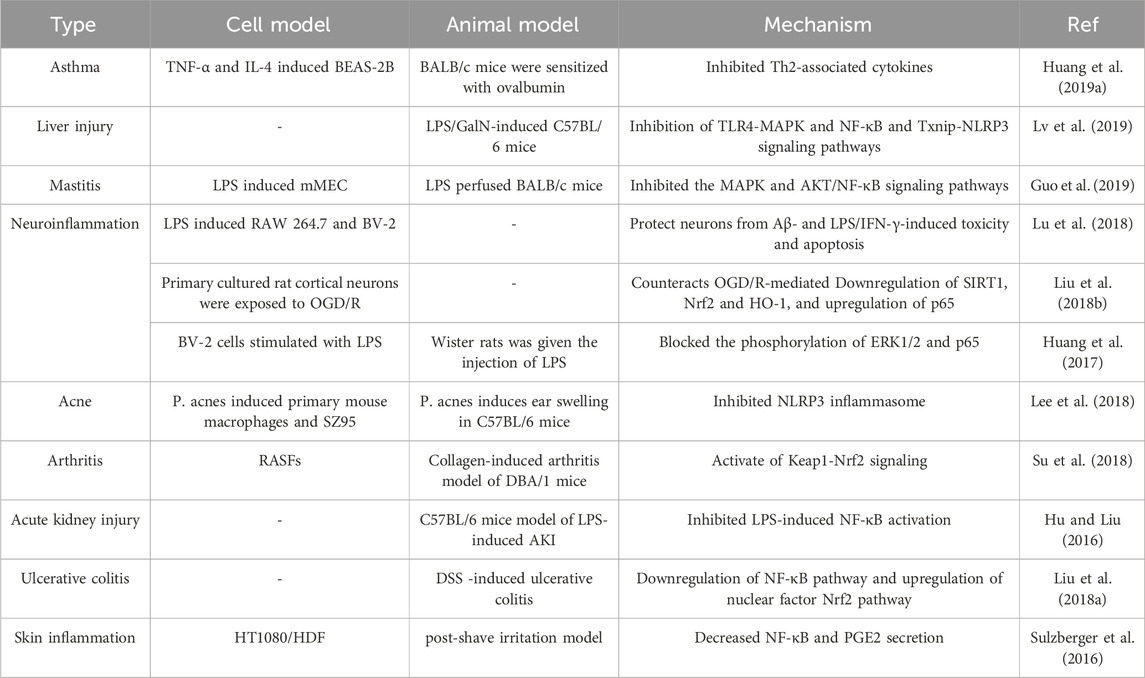 | Type | Cell model | Animal model | Mechanism | Ref |
|---|---|---|---|---|
| Asthma | TNF-α and IL-4 induced BEAS-2B | BALB/c mice were sensitized with ovalbumin | Inhibited Th2-associated cytokines | Huang et al. (2019a) |
| Liver injury | - | LPS/GalN-induced C57BL/6 mice | Inhibition of TLR4-MAPK and NF-κB and Txnip-NLRP3 signaling pathways | Lv et al. (2019) |
| Mastitis | LPS induced mMEC | LPS perfused BALB/c mice | Inhibited the MAPK and AKT/NF-κB signaling pathways | Guo et al. (2019) |
| Neuroinflammation | LPS induced RAW 264.7 and BV-2 | - | Protect neurons from Aβ- and LPS/IFN-γ-induced toxicity and apoptosis | Lu et al. (2018) |
| | Primary cultured rat cortical neurons were exposed to OGD/R | - | Counteracts OGD/R-mediated Downregulation of SIRT1, Nrf2 and HO-1, and upregulation of p65 | Liu et al. (2018b) |
| | BV-2 cells stimulated with LPS | Wister rats was given the injection of LPS | Blocked the phosphorylation of ERK1/2 and p65 | Huang et al. (2017) |
| Acne | P. acnes induced primary mouse macrophages and SZ95 | P. acnes induces ear swelling in C57BL/6 mice | Inhibited NLRP3 inflammasome | Lee et al. (2018) |
| Arthritis | RASFs | Collagen-induced arthritis model of DBA/1 mice | Activate of Keap1-Nrf2 signaling | Su et al. (2018) |
| Acute kidney injury | - | C57BL/6 mice model of LPS-induced AKI | Inhibited LPS-induced NF-κB activation | Hu and Liu (2016) |
| Ulcerative colitis | - | DSS -induced ulcerative colitis | Downregulation of NF-κB pathway and upregulation of nuclear factor Nrf2 pathway | Liu et al. (2018a) |
| Skin inflammation | HT1080/HDF | post-shave irritation model | Decreased NF-κB and PGE2 secretion | Sulzberger et al. (2016) |